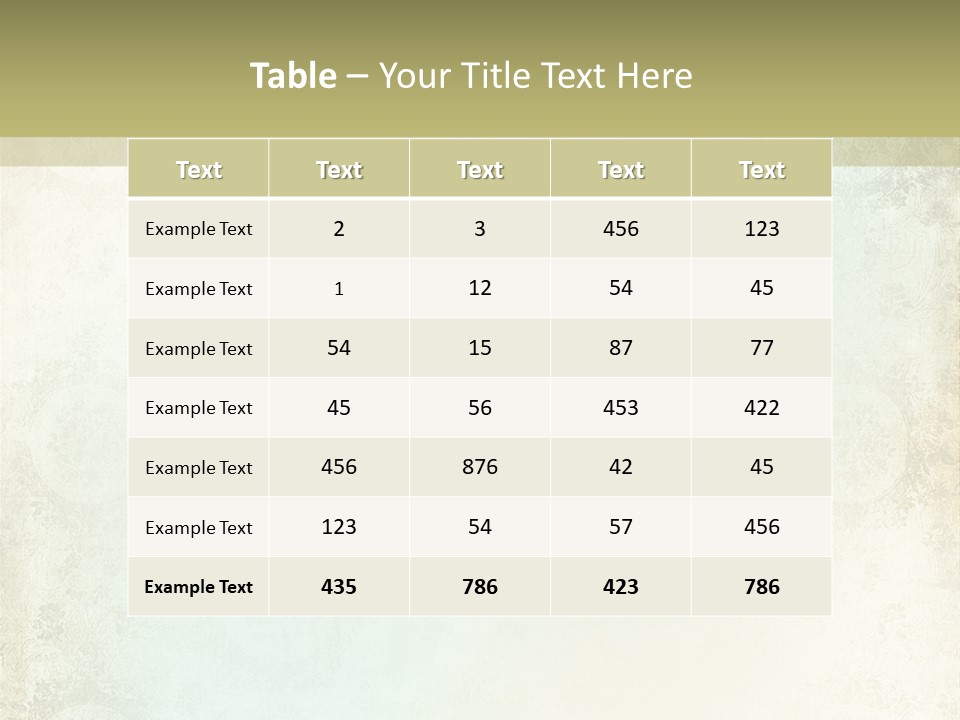 Table – Your Title Text Here

| Text | Text | Text | Text | Text |
|---|---|---|---|---|
| Example Text | 2 | 3 | 456 | 123 |
| Example Text | 1 | 12 | 54 | 45 |
| Example Text | 54 | 15 | 87 | 77 |
| Example Text | 45 | 56 | 453 | 422 |
| Example Text | 456 | 876 | 42 | 45 |
| Example Text | 123 | 54 | 57 | 456 |
| Example Text | 435 | 786 | 423 | 786 |